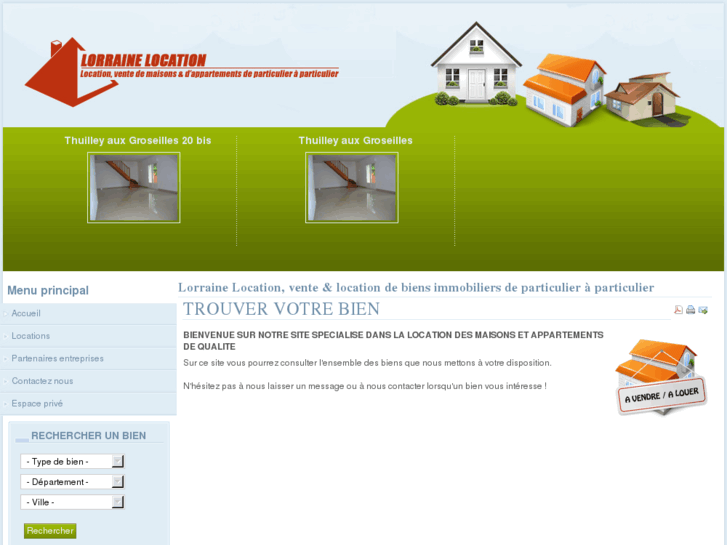 LORRAINE LOCATION
Location, vente de maisons & d'appartements de particulier à particulier

Thuilley aux Groseilles 20 bis

Thuilley aux Groseilles

Menu principal

Accueil
Locations
Partenaires entreprises
Contactez nous
Espace privé

RECHERCHER UN BIEN

- Type de bien -
- Département -
- Ville -

Rechercher

Lorraine Location, vente & location de biens immobiliers de particulier à particulier

TROUVER VOTRE BIEN

BIENVENUE SUR NOTRE SITE SPECIALISE DANS LA LOCATION DES MAISONS ET APPARTEMENTS DE QUALITE

Sur ce site vous pourrez consulter l'ensemble des biens que nous mettons à votre disposition.

N'hésitez pas à nous laisser un message ou à nous contacter lorsqu'un bien vous intéresse !

A VENDRE / A LOUER